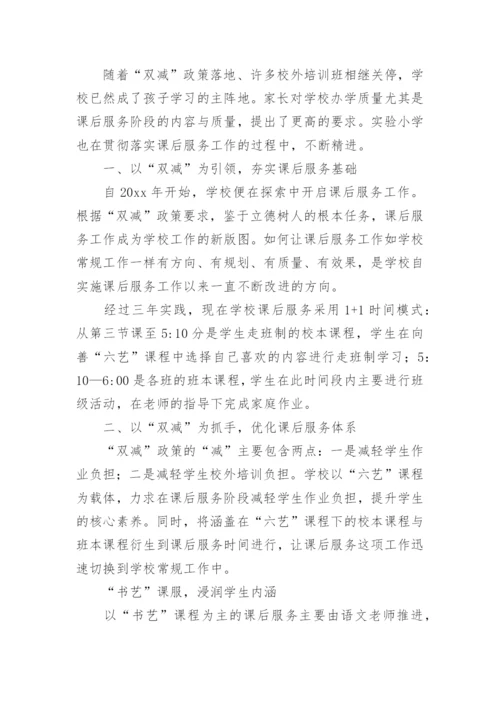 随着“双减”政策落地、许多校外培训班相继关停，学校已然成了孩子学习的主阵地。家长对学校办学质量尤其是课后服务阶段的内容与质量，提出了更高的要求。实验小学也在贯彻落实课后服务工作的过程中，不断精进。

一、以“双减”为引领，夯实课后服务基础

自 20xx 年开始，学校便在探索中开启课后服务工作。根据“双减”政策要求，鉴于立德树人的根本任务，课后服务工作成为学校工作的新版图。如何让课后服务工作如学校常规工作一样有方向、有规划、有质量、有效果，是学校自实施课后服务工作以来一直不断改进的方向。

经过三年实践，现在学校课后服务采用 1+1 时间模式：从第三节课至 5:10 分是学生走班制的校本课程，学生在向善“六艺”课程中选择自己喜欢的内容进行走班制学习；5:10—6:00 是各班的班本课程，学生在此时间段内主要进行班级活动，在老师的指导下完成家庭作业。

二、以“双减”为抓手，优化课后服务体系

“双减”政策的“减”主要包含两点：一是减轻学生作业负担；二是减轻学生校外培训负担。学校以“六艺”课程为载体，力求在课后服务阶段减轻学生作业负担，提升学生的核心素养。同时，将涵盖在“六艺”课程下的校本课程与班本课程衍生到课后服务时间进行，让课后服务这项工作迅速切换到学校常规工作中。

“书艺”课服，浸润学生内涵

以“书艺”课程为主的课后服务主要由语文老师推进，